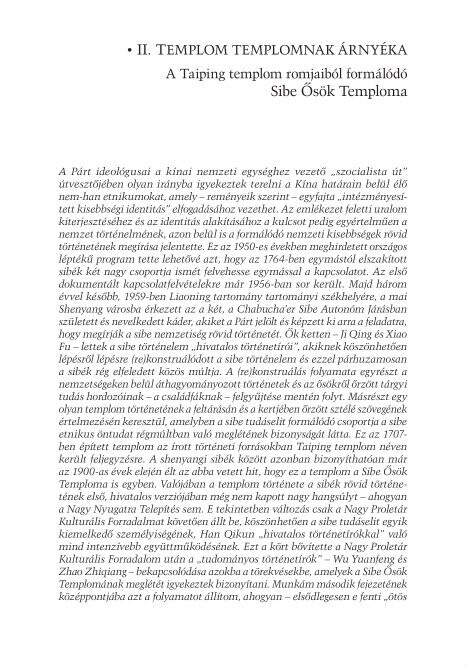 • II. TEMPLOM TEMPLOMNAK ÁRNYÉKA
A Taiping templom romjaiból formálódó
Sibe Ősök Temploma

A Párt ideológusai a kínai nemzeti egységhez vezető „szocialista út" útvesztőjében olyan irányba igyekeztek terelni a Kína határain belül élő nem-han etnikumokat, amely – reményeik szerint – egyfajta „intézményesített kisebbségi identitás" elfogadásához vezethet. Az emlékezet feletti uralom kiterjesztéséhez és az identitás alakításához a kulcsot pedig egyértelműen a nemzet történelmének, azon belül is a formálódó nemzeti kisebbségek rövid történetének megírása jelentette. Ez az 1950-es években meghirdetett országos léptékű program tette lehetővé azt, hogy az 1764-ben egymástól elszakított sibék két nagy csoportja ismét felvehesse egymással a kapcsolatot. Az első dokumentált kapcsolatfelvételekre már 1956-ban sor került. Majd három évvel később, 1959-ben Liaoning tartomány tartományi székhelyére, a mai Shenyang városba érkezett az a két, a Chabucha'er Sibe Autonóm Járásban született és nevelkedett káder, akiket a Párt jelölt és képzett ki arra a feladatra, hogy megírják a sibe nemzetiség rövid történetét. Ők ketten – Ji Qing és Xiao Fu – lettek a sibe történelem „hivatalos történetírói", akiknek köszönhetően lépésről lépésre (re)konstruálódott a sibe történelem és ezzel párhuzamosan a sibék rég elfeledett közös múltja. A (re)konstruálás folyamata egyrészt a nemzetségeken belül áthagyományozott történetek és az ősökről őrzött tárgyi tudás hordozóinak – a családfáknak – felgyűjtése mentén folyt. Másrészt egy olyan templom történetének a feltárásán és a kertjében őrzött sztélé szövegének értelmezésén keresztül, amelyben a sibe tudáselit formálódó csoportja a sibe etnikus öntudat régmúltban való meglétének bizonyságát látta. Ez az 1707-ben épített templom az írott történeti forrásokban Taiping templom néven került feljegyzésre. A shenyangi sibék között azonban bizonyíthatóan már az 1900-as évek elején élt az abba vetett hit, hogy ez a templom a Sibe Ősök Temploma is egyben. Valójában a templom története a sibék rövid történetének első, hivatalos verziójában még nem kapott nagy hangsúlyt – ahogyan a Nagy Nyugatra Telepítés sem. E tekintetben változás csak a Nagy Proletár Kulturális Forradalmat követően állt be, köszönhetően a sibe tudáselit egyik kiemelkedő személyiségének, Han Qikun „hivatalos történetírókkal" való mind intenzívebb együttműködésének. Ezt a kört bővítette a Nagy Proletár Kulturális Forradalom után a „tudományos történetírók" – Wu Yuanfeng és Zhao Zhiqiang – bekapcsolódása azokba a törekvésekbe, amelyek a Sibe Ősök Templomának meglétét igyekeztek bizonyítani. Munkám második fejezetének középpontjába azt a folyamatot állítom, ahogyan – elsődlegesen e fenti „ötös